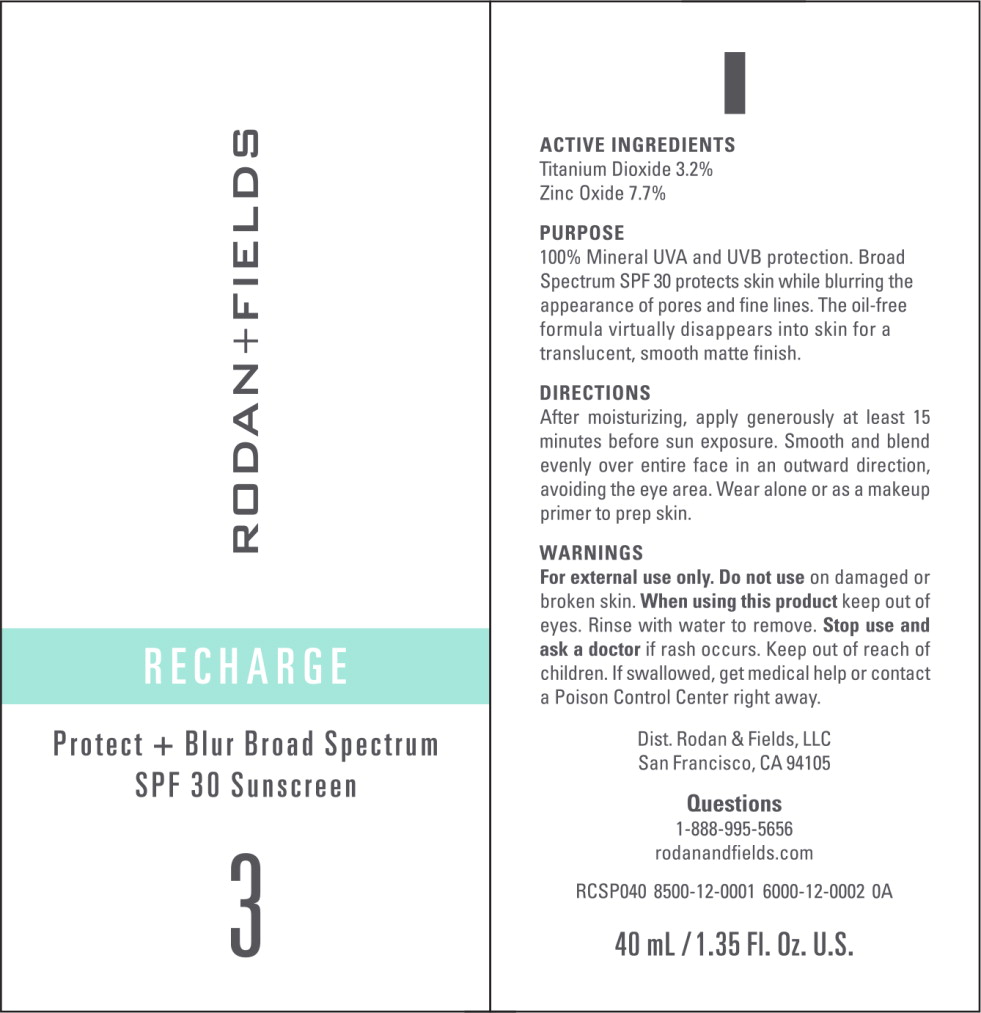 RODAN+FIELDS

RECHARGE

Protect + Blur Broad Spectrum SPF 30 Sunscreen

3

ACTIVE INGREDIENTS
Titanium Dioxide 3.2%
Zinc Oxide 7.7%

PURPOSE
100% Mineral UVA and UVB protection. Broad Spectrum SPF 30 protects skin while blurring the appearance of pores and fine lines. The oil-free formula virtually disappears into skin for a translucent, smooth matte finish.

DIRECTIONS
After moisturizing, apply generously at least 15 minutes before sun exposure. Smooth and blend evenly over entire face in an outward direction, avoiding the eye area. Wear alone or as a makeup primer to prep skin.

WARNINGS
For external use only. Do not use on damaged or broken skin. When using this product keep out of eyes. Rinse with water to remove. Stop use and ask a doctor if rash occurs. Keep out of reach of children. If swallowed, get medical help or contact a Poison Control Center right away.

Dist. Rodan & Fields, LLC
San Francisco, CA 94105

Questions
1-888-995-5656
rodanandfields.com

RCSP040 8500-12-0001 6000-12-0002 0A

40 mL / 1.35 Fl. Oz. U.S.